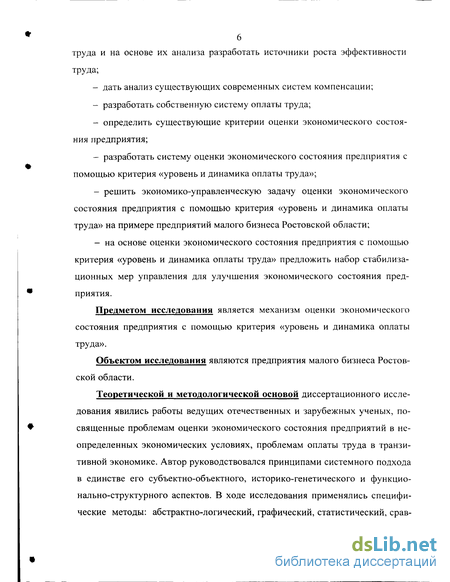 6

труда и на основе их анализа разработать источники роста эффективности труда;

– дать анализ существующих современных систем компенсации;

– разработать собственную систему оплаты труда;

– определить существующие критерии оценки экономического состояния предприятия;

– разработать систему оценки экономического состояния предприятия с помощью критерия «уровень и динамика оплаты труда»;

– решить экономико-управленческую задачу оценки экономического состояния предприятия с помощью критерия «уровень и динамика оплаты труда» на примере предприятий малого бизнеса Ростовской области;

– на основе оценки экономического состояния предприятия с помощью критерия «уровень и динамика оплаты труда» предложить набор стабилизационных мер управления для улучшения экономического состояния предприятия.

Предметом исследования является механизм оценки экономического состояния предприятия с помощью критерия «уровень и динамика оплаты труда».

Объектом исследования являются предприятия малого бизнеса Ростовской области.

Теоретической и методологической основой диссертационного исследования явились работы ведущих отечественных и зарубежных ученых, посвященные проблемам оценки экономического состояния предприятий в неопределенных экономических условиях, проблемам оплаты труда в транзитивной экономике. Автор руководствовался принципами системного подхода в единстве его субъектно-объектного, историко-генетического и функционально-структурного аспектов. В ходе исследования применялись специфические методы: абстрактно-логический, графический, статистический, срав-

dsLib.net
библиотека диссертаций